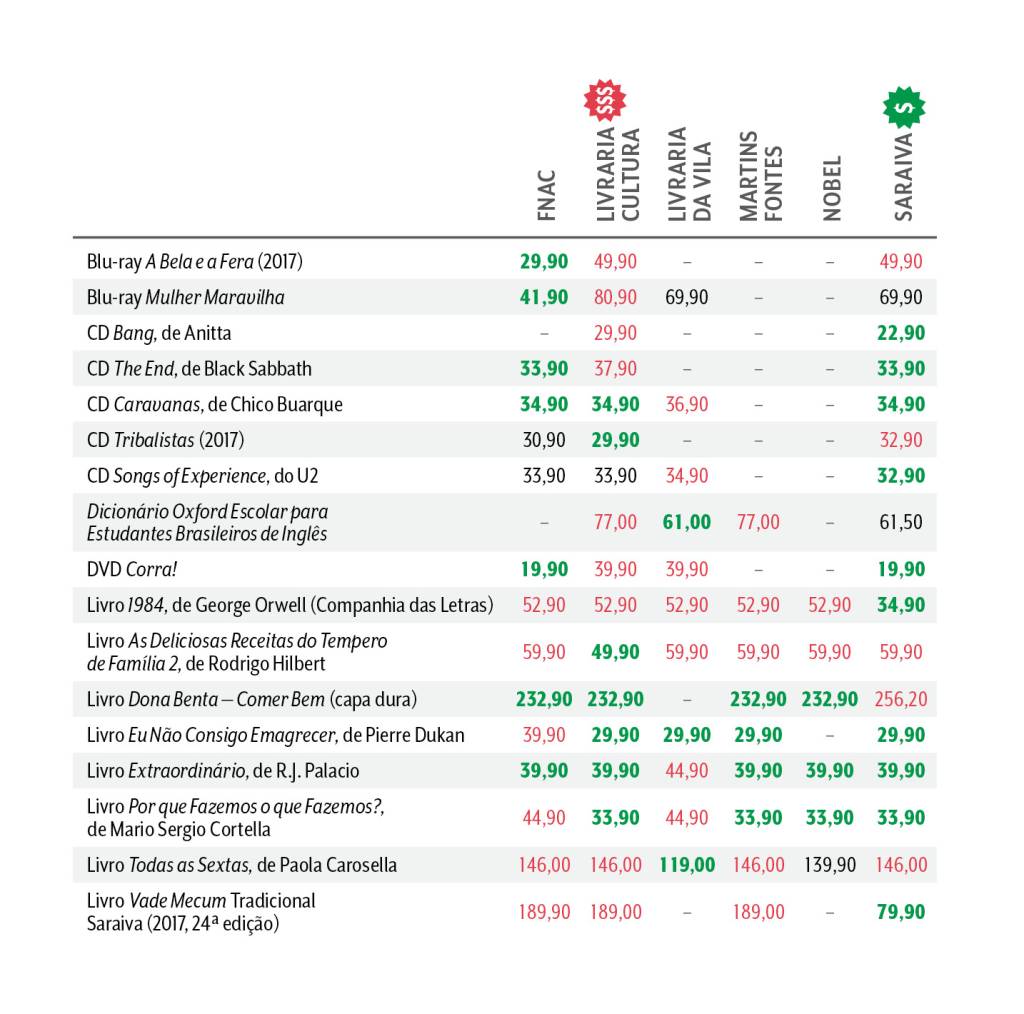 | | FNAC | $$$ LIVRARIA CULTURA | LIVRARIA DA VILA | MARTINS FONTES | NOBEL | $ SARAIVA |
|---|---|---|---|---|---|---|
| Blu-ray A Bela e a Fera (2017) | 29,90 | 49,90 | – | – | – | 49,90 |
| Blu-ray Mulher Maravilha | 41,90 | 80,90 | 69,90 | – | – | 69,90 |
| CD Bang, de Anitta | – | 29,90 | – | – | – | 22,90 |
| CD The End, de Black Sabbath | 33,90 | 37,90 | – | – | – | 33,90 |
| CD Caravanas, de Chico Buarque | 34,90 | 34,90 | 36,90 | – | – | 34,90 |
| CD Tribalistas (2017) | 30,90 | 29,90 | – | – | – | 32,90 |
| CD Songs of Experience, do U2 | 33,90 | 33,90 | 34,90 | – | – | 32,90 |
| Dicionário Oxford Escolar para Estudantes Brasileiros de Inglês | – | 77,00 | 61,00 | 77,00 | – | 61,50 |
| DVD Corra! | 19,90 | 39,90 | 39,90 | – | – | 19,90 |
| Livro 1984, de George Orwell (Companhia das Letras) | 52,90 | 52,90 | 52,90 | 52,90 | 52,90 | 34,90 |
| Livro As Deliciosas Receitas do Tempero de Família 2, de Rodrigo Hilbert | 59,90 | 49,90 | 59,90 | 59,90 | 59,90 | 59,90 |
| Livro Dona Benta – Comer Bem (capa dura) | 232,90 | 232,90 | – | 232,90 | 232,90 | 256,20 |
| Livro Eu Não Consigo Emagrecer, de Pierre Dukan | 39,90 | 29,90 | 29,90 | 29,90 | – | 29,90 |
| Livro Extraordinário, de R.J. Palacio | 39,90 | 39,90 | 44,90 | 39,90 | 39,90 | 39,90 |
| Livro Por que Fazemos o que Fazemos?, de Mario Sergio Cortella | 44,90 | 33,90 | 44,90 | 33,90 | 33,90 | 33,90 |
| Livro Todas as Sextas, de Paola Carosella | 146,00 | 146,00 | 119,00 | 146,00 | 139,90 | 146,00 |
| Livro Vade Mecum Tradicional Saraiva (2017, 24ª edição) | 189,90 | 189,00 | – | 189,00 | – | 79,90 |